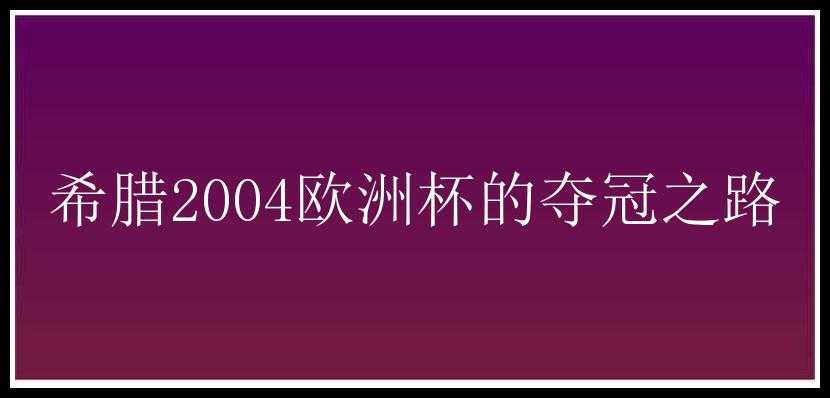 希腊2004欧洲杯的夺冠之路